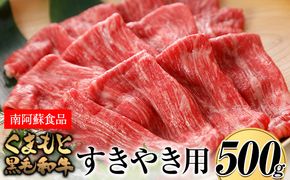 南阿蘇食品

くまもと黒毛和牛

すきやき用

500g